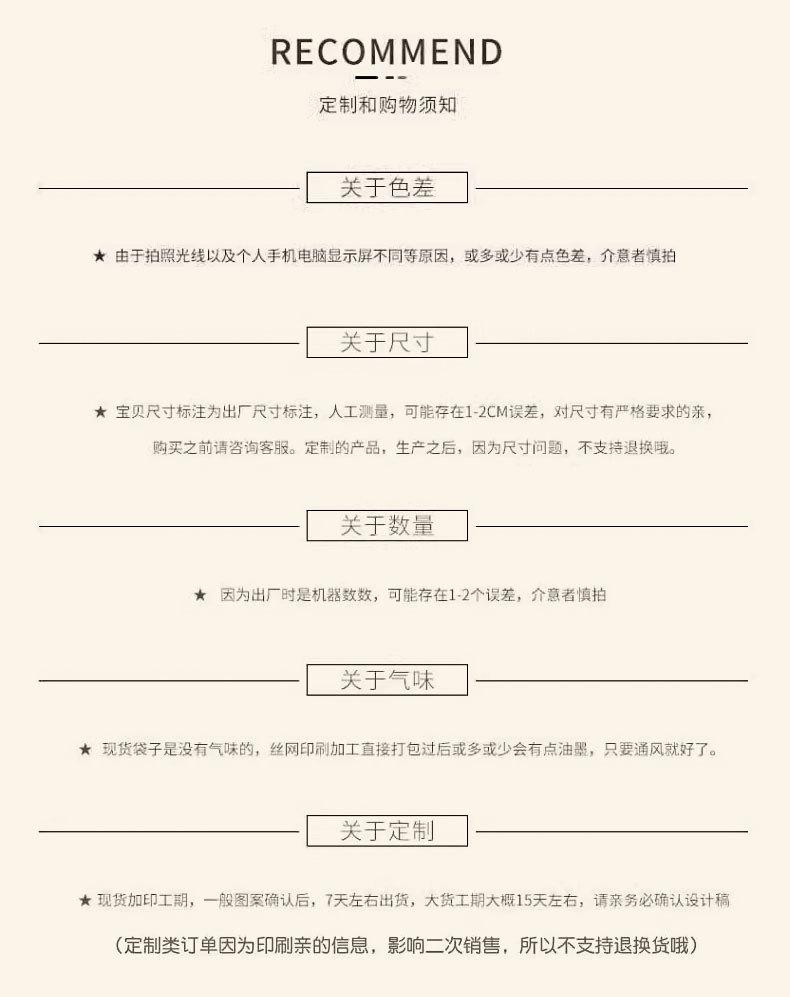 RECOMMEND

定制和购物须知

关于色差

★ 由于拍照光线以及个人手机电脑显示屏不同等原因，或多或少有点色差，介意者慎拍

关于尺寸

★ 宝贝尺寸标注为出厂尺寸标注，人工测量，可能存在1-2CM误差，对尺寸有严格要求的亲，购买之前请咨询客服。定制的产品，生产之后，因为尺寸问题，不支持退换哦。

关于数量

★ 因为出厂时是机器数数，可能存在1-2个误差，介意者慎拍

关于气味

★ 现货袋子是没有气味的，丝网印刷加工直接打包过后或多或少会有点油墨，只要通风就好了。

关于定制

★ 现货加印工期，一般图案确认后，7天左右出货，大货工期大概15天左右，请亲务必确认设计稿

（定制类订单因为印刷亲的信息，影响二次销售，所以不支持退换货哦）